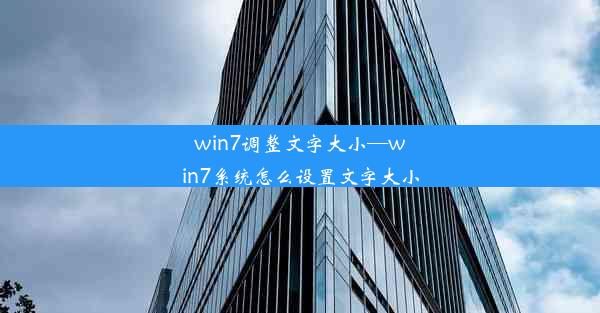 win7调整文字大小—win7系统怎么设置文字大小